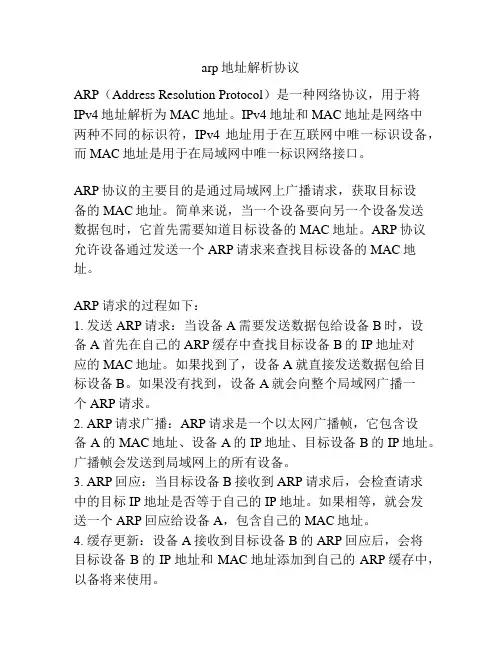 arp 地址解析协议

ARP（Address Resolution Protocol）是一种网络协议，用于将 IPv4 地址解析为 MAC 地址。IPv4 地址和 MAC 地址是网络中两种不同的标识符，IPv4 地址用于在互联网中唯一标识设备，而 MAC 地址是用于在局域网中唯一标识网络接口。

ARP 协议的主要目的是通过局域网上广播请求，获取目标设备的 MAC 地址。简单来说，当一个设备要向另一个设备发送数据包时，它首先需要知道目标设备的 MAC 地址。ARP 协议允许设备通过发送一个 ARP 请求来查找目标设备的 MAC 地址。

ARP 请求的过程如下：
1. 发送 ARP 请求：当设备 A 需要发送数据包给设备 B 时，设备 A 首先在自己的 ARP 缓存中查找目标设备 B 的 IP 地址对应的 MAC 地址。如果找到了，设备 A 就直接发送数据包给目标设备 B。如果没有找到，设备 A 就会向整个局域网广播一个 ARP 请求。
2. ARP 请求广播：ARP 请求是一个以太网广播帧，它包含设备 A 的 MAC 地址、设备 A 的 IP 地址、目标设备 B 的 IP 地址。广播帧会发送到局域网上的所有设备。
3. ARP 回应：当目标设备 B 接收到 ARP 请求后，会检查请求中的目标 IP 地址是否等于自己的 IP 地址。如果相等，就会发送一个 ARP 回应给设备 A，包含自己的 MAC 地址。
4. 缓存更新：设备 A 接收到目标设备 B 的 ARP 回应后，会将目标设备 B 的 IP 地址和 MAC 地址添加到自己的 ARP 缓存中，以备将来使用。